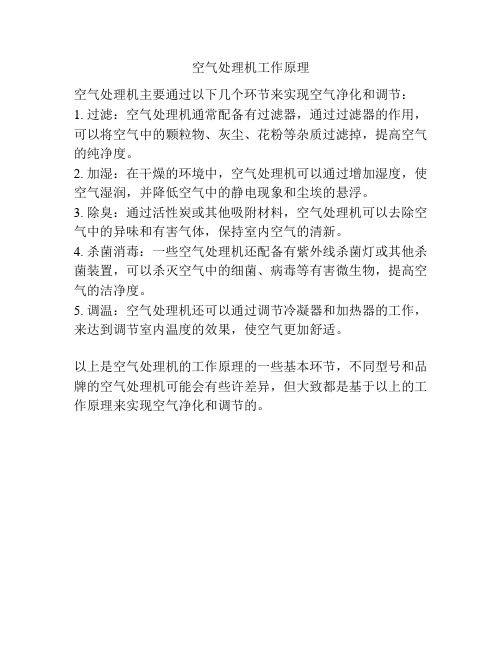 空气处理机工作原理

空气处理机主要通过以下几个环节来实现空气净化和调节：

1. 过滤：空气处理机通常配备有过滤器，通过过滤器的作用，可以将空气中的颗粒物、灰尘、花粉等杂质过滤掉，提高空气的纯净度。

2. 加湿：在干燥的环境中，空气处理机可以通过增加湿度，使空气湿润，并降低空气中的静电现象和尘埃的悬浮。

3. 除臭：通过活性炭或其他吸附材料，空气处理机可以去除空气中的异味和有害气体，保持室内空气的清新。

4. 杀菌消毒：一些空气处理机还配备有紫外线杀菌灯或其他杀菌装置，可以杀灭空气中的细菌、病毒等有害微生物，提高空气的洁净度。

5. 调温：空气处理机还可以通过调节冷凝器和加热器的工作，来达到调节室内温度的效果，使空气更加舒适。

以上是空气处理机的工作原理的一些基本环节，不同型号和品牌的空气处理机可能会有些许差异，但大致都是基于以上的工作原理来实现空气净化和调节的。